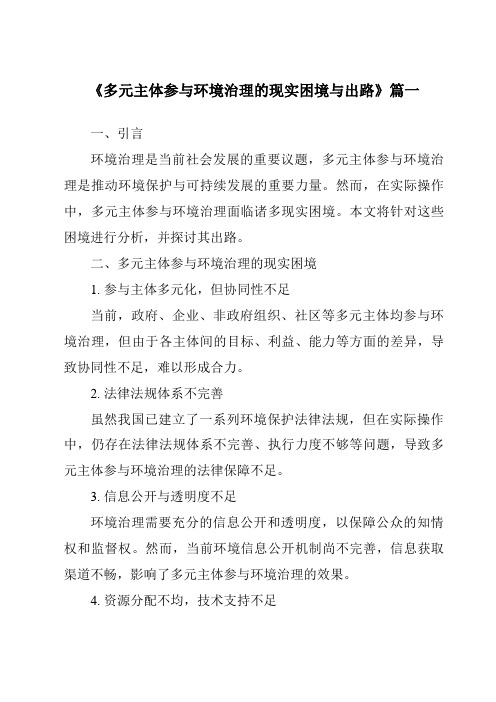 《多元主体参与环境治理的现实困境与出路》篇一

一、引言

环境治理是当前社会发展的重要议题，多元主体参与环境治理是推动环境保护与可持续发展的重要力量。然而，在实际操作中，多元主体参与环境治理面临诸多现实困境。本文将针对这些困境进行分析，并探讨其出路。

二、多元主体参与环境治理的现实困境

1. 参与主体多元化，但协同性不足

当前，政府、企业、非政府组织、社区等多元主体均参与环境治理，但由于各主体间的目标、利益、能力等方面的差异，导致协同性不足，难以形成合力。

2. 法律法规体系不完善

虽然我国已建立了一系列环境保护法律法规，但在实际操作中，仍存在法律法规体系不完善、执行力度不够等问题，导致多元主体参与环境治理的法律保障不足。

3. 信息公开与透明度不足

环境治理需要充分的信息公开和透明度，以保障公众的知情权和监督权。然而，当前环境信息公开机制尚不完善，信息获取渠道不畅，影响了多元主体参与环境治理的效果。

4. 资源分配不均，技术支持不足